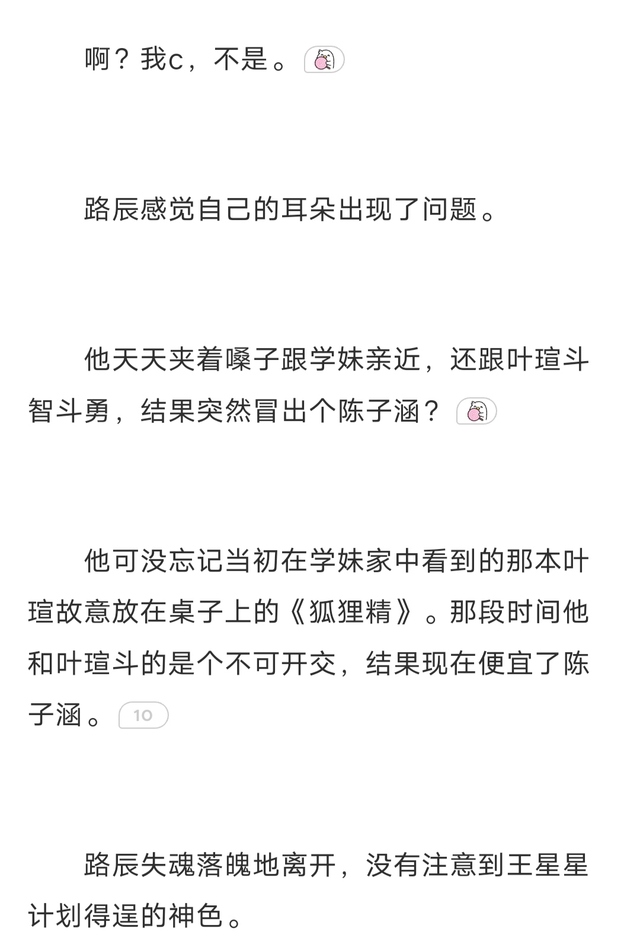 啊？我c，不是。

路辰感觉自己的耳朵出现了问题。

他天天夹着嗓子跟学妹亲近，还跟叶瑄斗智斗勇，结果突然冒出个陈子涵？

他可没忘记当初在学妹家中看到的那本叶瑄故意放在桌子上的《狐狸精》。那段时间他和叶瑄斗的是个不可开交，结果现在便宜了陈子涵。10

路辰失魂落魄地离开，没有注意到王星星计划得逞的神色。